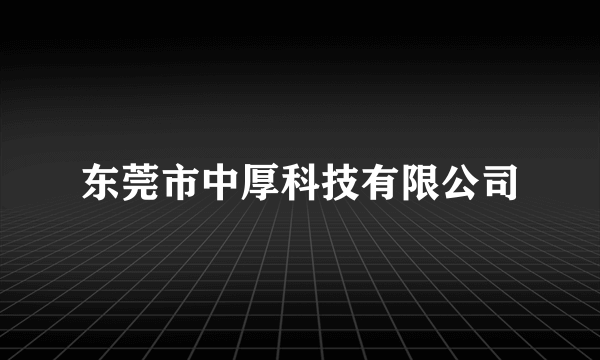 东莞市中厚科技有限公司